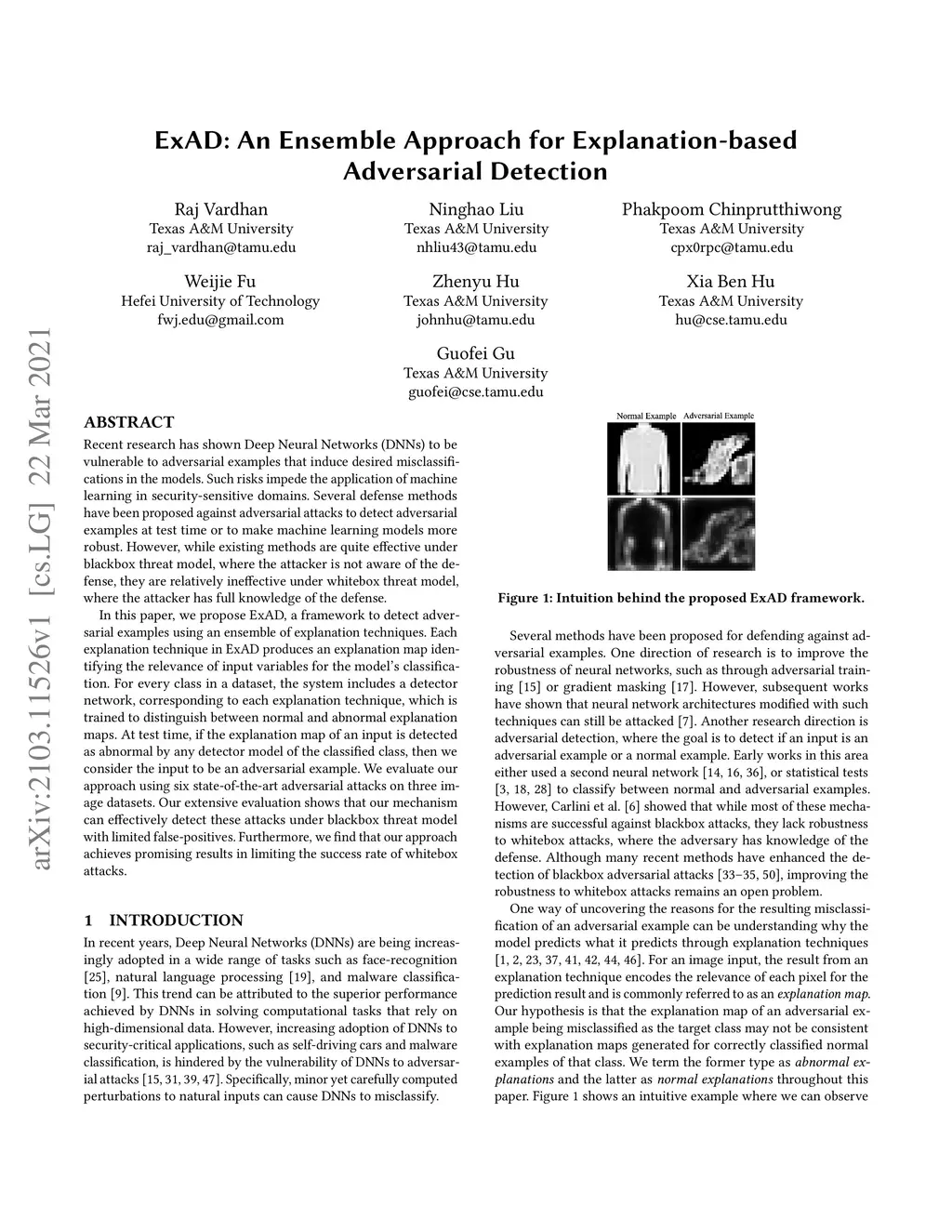 ExAD: An Ensemble Approach for Explanation-based Adversarial Detection

Raj Vardhan
Texas A&M University
raj_vardhan@tamu.edu

Ninghao Liu
Texas A&M University
nhliu43@tamu.edu

Phakpoom Chinprutthiwong
Texas A&M University
cpx0rpc@tamu.edu

Weijie Fu
Hefei University of Technology
fwj.edu@gmail.com

Zhenyu Hu
Texas A&M University
johnhu@tamu.edu

Xia Ben Hu
Texas A&M University
hu@cse.tamu.edu

Guofei Gu
Texas A&M University
guofei@cse.tamu.edu

arXiv:2103.11526v1 [cs.LG] 22 Mar 2021

ABSTRACT

Recent research has shown Deep Neural Networks (DNNs) to be vulnerable to adversarial examples that induce desired misclassifications in the models. Such risks impede the application of machine learning in security-sensitive domains. Several defense methods have been proposed against adversarial attacks to detect adversarial examples at test time or to make machine learning models more robust. However, while existing methods are quite effective under blackbox threat model, where the attacker is not aware of the defense, they are relatively ineffective under whitebox threat model, where the attacker has full knowledge of the defense.

In this paper, we propose ExAD, a framework to detect adversarial examples using an ensemble of explanation techniques. Each explanation technique in ExAD produces an explanation map identifying the relevance of input variables for the model's classification. For every class in a dataset, the system includes a detector network, corresponding to each explanation technique, which is trained to distinguish between normal and abnormal explanation maps. At test time, if the explanation map of an input is detected as abnormal by any detector model of the classified class, then we consider the input to be an adversarial example. We evaluate our approach using six state-of-the-art adversarial attacks on three image datasets. Our extensive evaluation shows that our mechanism can effectively detect these attacks under blackbox threat model with limited false-positives. Furthermore, we find that our approach achieves promising results in limiting the success rate of whitebox attacks.

1 INTRODUCTION

In recent years, Deep Neural Networks (DNNs) are being increasingly adopted in a wide range of tasks such as face-recognition [25], natural language processing [19], and malware classification [9]. This trend can be attributed to the superior performance achieved by DNNs in solving computational tasks that rely on high-dimensional data. However, increasing adoption of DNNs to security-critical applications, such as self-driving cars and malware classification, is hindered by the vulnerability of DNNs to adversarial attacks [15, 31, 39, 47]. Specifically, minor yet carefully computed perturbations to natural inputs can cause DNNs to misclassify.

Normal Example Adversarial Example

Figure 1: Intuition behind the proposed ExAD framework.

Several methods have been proposed for defending against adversarial examples. One direction of research is to improve the robustness of neural networks, such as through adversarial training [15] or gradient masking [17]. However, subsequent works have shown that neural network architectures modified with such techniques can still be attacked [7]. Another research direction is adversarial detection, where the goal is to detect if an input is an adversarial example or a normal example. Early works in this area either used a second neural network [14, 16, 36], or statistical tests [3, 18, 28] to classify between normal and adversarial examples. However, Carlini et al. [6] showed that while most of these mechanisms are successful against blackbox attacks, they lack robustness to whitebox attacks, where the adversary has knowledge of the defense. Although many recent methods have enhanced the detection of blackbox adversarial attacks [33–35, 50], improving the robustness to whitebox attacks remains an open problem.

One way of uncovering the reasons for the resulting misclassification of an adversarial example can be understanding why the model predicts what it predicts through explanation techniques [1, 2, 23, 37, 41, 42, 44, 46]. For an image input, the result from an explanation technique encodes the relevance of each pixel for the prediction result and is commonly referred to as an explanation map. Our hypothesis is that the explanation map of an adversarial example being misclassified as the target class may not be consistent with explanation maps generated for correctly classified normal examples of that class. We term the former type as abnormal explanations and the latter as normal explanations throughout this paper. Figure 1 shows an intuitive example where we can observe